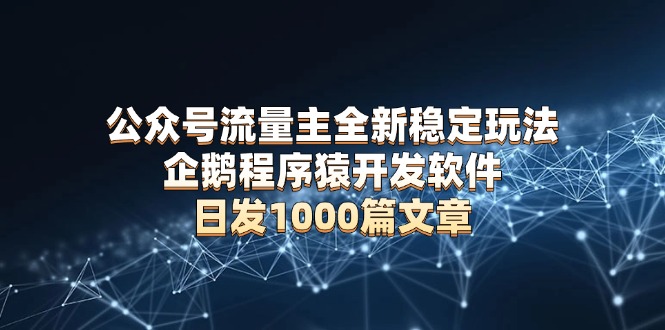 公众号流量主全新稳定玩法
企鹅程序猿开发软件
日发1000篇文章